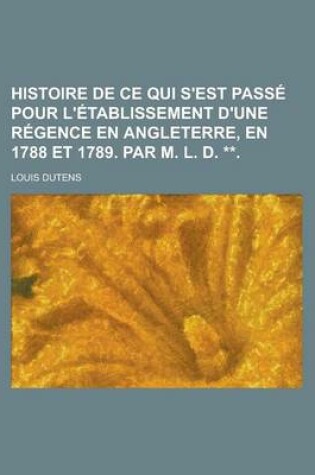 HISTOIRE DE CE QUI S'EST PASSÉ POUR L'ÉTABLISSEMENT D'UNE RÉGENCE EN ANGLETERRE, EN 1788 ET 1789. PAR M. L. D. **.

LOUIS DUTENS